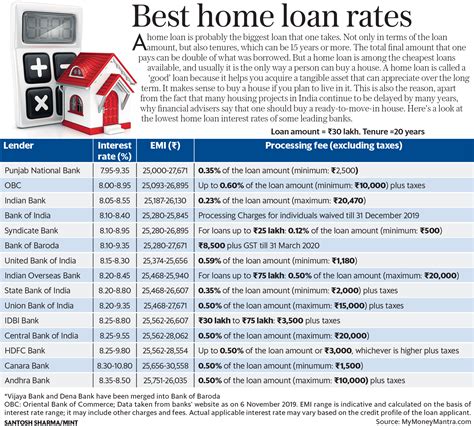 Best home loan rates

A home loan is probably the biggest loan that one takes. Not only in terms of the loan amount, but also tenures, which can be 15 years or more. The total final amount that one pays can be double of what was borrowed. But a home loan is among the cheapest loans available, and usually it is the only way a person can buy a house. A home loan is called a 'good' loan because it helps you acquire a tangible asset that can appreciate over the long term. It makes sense to buy a house if you plan to live in it. This is also the reason, apart from the fact that many housing projects in India continue to be delayed by many years, why financial advisers say that one should buy a ready-to-move-in house. Here's a look at the lowest home loan interest rates of some leading banks.

Loan amount = ₹30 lakh. Tenure =20 years

| Lender | Interest rate (%) | EMI (₹) | Processing fee (excluding taxes) |
|---|---|---|---|
| Punjab National Bank | 7.95-9.35 | 25,000-27,671 | 0.35% of the loan amount (minimum: ₹2,500) |
| OBC | 8.00-8.95 | 25,093-26,895 | Up to 0.60% of the loan amount (minimum: ₹10,000) plus taxes |
| Indian Bank | 8.05-8.55 | 25,187-26,130 | 0.23% of the loan amount (maximum: ₹20,470) |
| Bank of India | 8.10-8.40 | 25,280-25,845 | Processing Charges for individuals waived till 31 December 2019 |
| Syndicate Bank | 8.10-8.95 | 25,280-26,895 | For loans up to ₹25 lakh: 0.12% of the loan amount (minimum: ₹500) |
| Bank of Baroda | 8.10-9.35 | 25,280-27,671 | ₹8,500 plus GST till 31 March 2020 |
| United Bank of India | 8.15-8.30 | 25,374-25,656 | 0.59% of the loan amount (minimum: ₹1,180) |
| Indian Overseas Bank | 8.20-8.45 | 25,468-25,940 | For loans up to ₹75 lakh: 0.50% of the loan amount (maximum: ₹20,000) |
| State Bank of India | 8.20-8.80 | 25,468-26,607 | 0.35% of the loan amount (minimum: ₹2,000) plus taxes |
| Union Bank of India | 8.20-9.35 | 25,468-27,671 | 0.50% of the loan amount (maximum: ₹15,000) plus taxes |
| IDBI Bank | 8.25-8.80 | 25,562-26,607 | ₹30 lakh to ₹75 lakh: ₹3,500 plus taxes |
| Central Bank of India | 8.25-9.55 | 25,562-28,062 | 0.50% of the loan amount (maximum: ₹20,000) |
| HDFC Bank | 8.25-9.80 | 25,562-28,554 | Up to 0.50% of the loan amount or ₹3,000, whichever is higher plus taxes |
| Canara Bank | 8.30-10.80 | 25,656-30,558 | 0.50% of the loan amount (minimum: ₹1,500) |
| Andhra Bank | 8.35-8.50 | 25,751-26,035 | 0.50% of the loan amount (maximum: ₹10,000) plus taxes |

*Vijaya Bank and Dena Bank have been merged into Bank of Baroda
OBC: Oriental Bank of Commerce; Data taken from banks' website as on 6 November 2019. EMI range is indicative and calculated on the basis of interest rate range; it may include other charges and fees. Actual applicable interest rate may vary based on the credit profile of the loan applicant.
SANTOSH SHARMA/MINT
Source: MyMoneyMantra.com